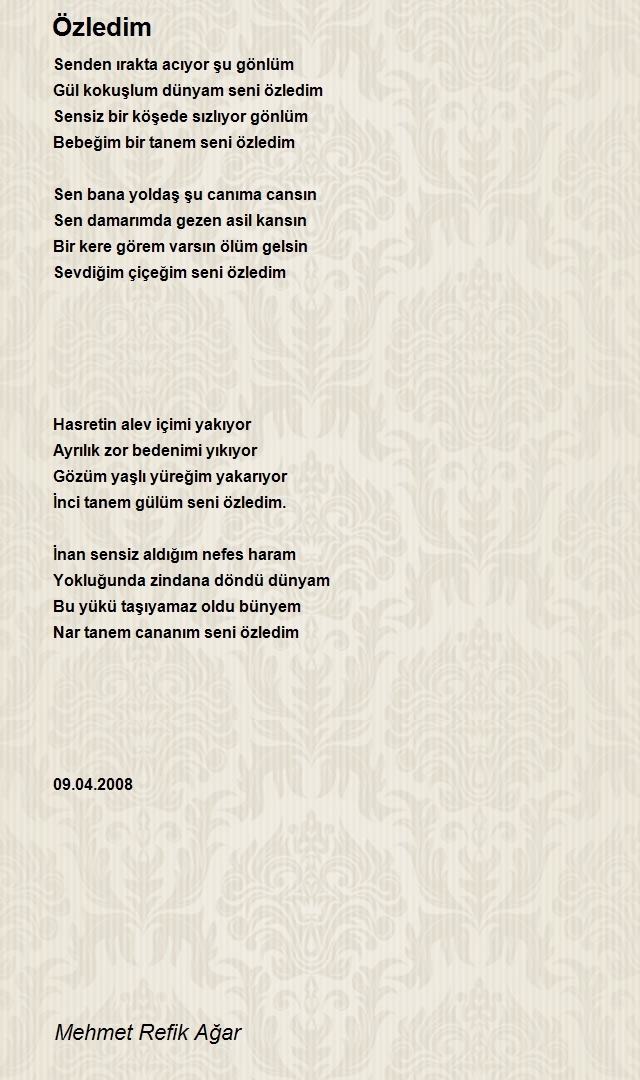 Özledim

Senden ırakta acıyor şu gönlüm
Gül kokuşlum dünyam seni özledim
Sensiz bir köşede sızlıyor gönlüm
Bebeğim bir tanem seni özledim

Sen bana yoldaş şu canıma cansın
Sen damarımda gezen asil kansın
Bir kere görem varsın ölüm gelsin
Sevdiğim çiçeğim seni özledim

Hasretin alev içimi yakıyor
Ayrılık zor bedenimi yıkıyor
Gözüm yaşlı yüreğim yakarıyor
İnci tanem gülüm seni özledim.

İnan sensiz aldığım nefes haram
Yokluğunda zindana döndü dünyam
Bu yükü taşıyamaz oldu bünyem
Nar tanem cananım seni özledim

09.04.2008

Mehmet Refik Ağar